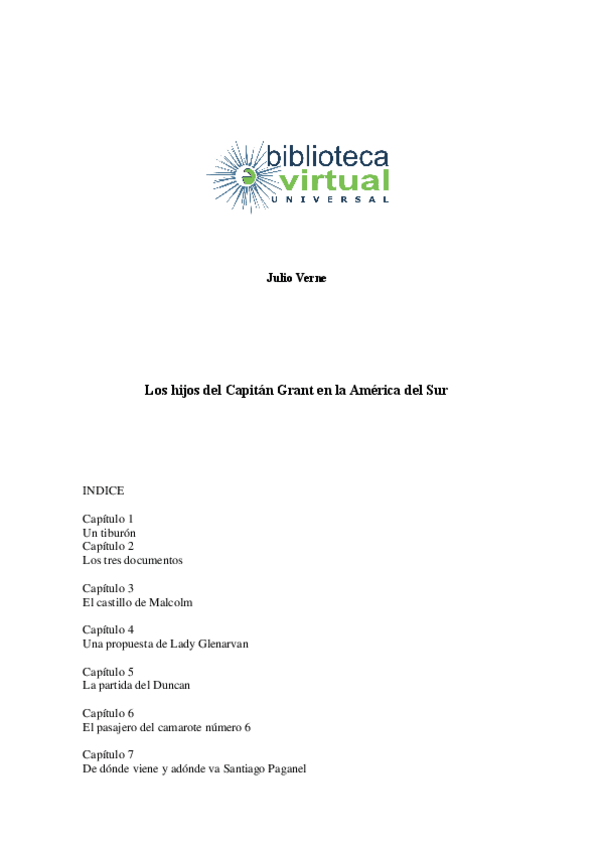 biblioteca
virtual
UNIVERSAL

Julio Verne

Los hijos del Capitán Grant en la América del Sur

INDICE

Capítulo 1
Un tiburón
Capítulo 2
Los tres documentos

Capítulo 3
El castillo de Malcolm

Capítulo 4
Una propuesta de Lady Glenarvan

Capítulo 5
La partida del Duncan

Capítulo 6
El pasajero del camarote número 6

Capítulo 7
De dónde viene y adónde va Santiago Paganel